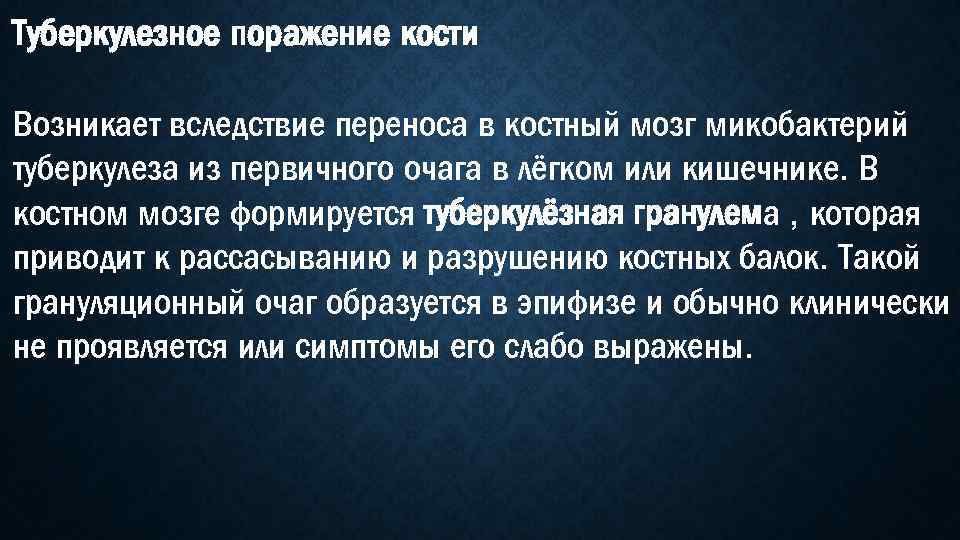 Туберкулезное поражение кости

Возникает вследствие переноса в костный мозг микобактерий туберкулеза из первичного очага в лёгком или кишечнике. В костном мозге формируется туберкулёзная гранулема , которая приводит к рассасыванию и разрушению костных балок. Такой грануляционный очаг образуется в эпифизе и обычно клинически не проявляется или симптомы его слабо выражены.